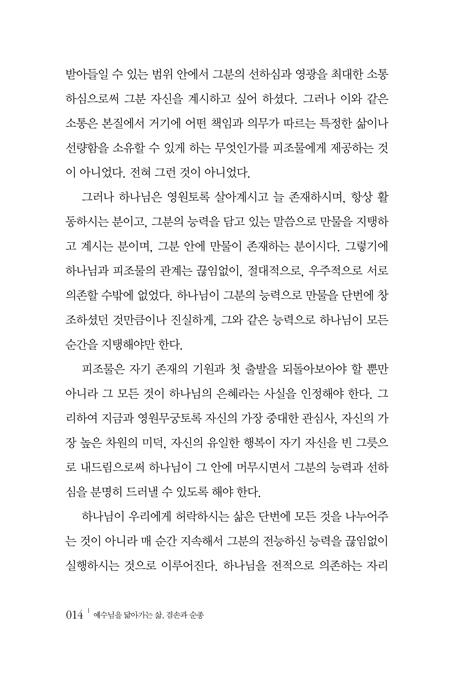 받아들일 수 있는 범위 안에서 그분의 선하심과 영광을 최대한 소통하심으로써 그분 자신을 계시하고 싶어 하셨다. 그러나 이와 같은 소통은 본질에서 거기에 어떤 책임과 의무가 따르는 특정한 삶이나 선량함을 소유할 수 있게 하는 무엇인가를 피조물에게 제공하는 것이 아니었다. 전혀 그런 것이 아니었다.

그러나 하나님은 영원토록 살아계시고 늘 존재하시며, 항상 활동하시는 분이고, 그분의 능력을 담고 있는 말씀으로 만물을 지탱하고 계시는 분이며, 그분 안에 만물이 존재하는 분이시다. 그렇기에 하나님과 피조물의 관계는 끊임없이, 절대적으로, 우주적으로 서로 의존할 수밖에 없었다. 하나님이 그분의 능력으로 만물을 단번에 창조하셨던 것만큼이나 진실하게, 그와 같은 능력으로 하나님이 모든 순간을 지탱해야만 한다.

피조물은 자기 존재의 기원과 첫 출발을 되돌아보아야 할 뿐만 아니라 그 모든 것이 하나님의 은혜라는 사실을 인정해야 한다. 그리하여 지금과 영원무궁토록 자신의 가장 중대한 관심사, 자신의 가장 높은 차원의 미덕, 자신의 유일한 행복이 자기 자신을 빈 그릇으로 내드림으로써 하나님이 그 안에 머무시면서 그분의 능력과 선하심을 분명히 드러낼 수 있도록 해야 한다.

하나님이 우리에게 허락하시는 삶은 단번에 모든 것을 나누어주는 것이 아니라 매 순간 지속해서 그분의 전능하신 능력을 끊임없이 실행하시는 것으로 이루어진다. 하나님을 전적으로 의존하는 자리

014 | 예수님을 닮아가는 삶, 겸손과 순종